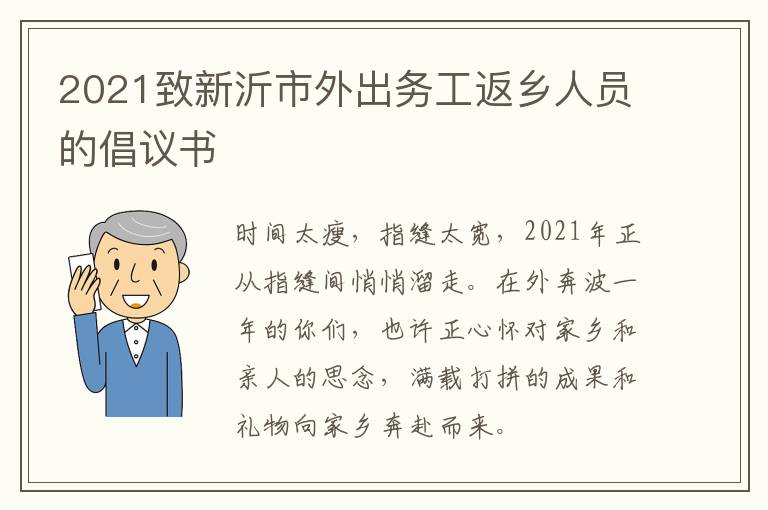 2021致新沂市外出务工返乡人员的倡议书

时间太瘦，指缝太宽，2021年正从指缝间悄悄溜走。在外奔波一年的你们，也许正心怀对家乡和亲人的思念，满载打拼的成果和礼物向家乡奔赴而来。